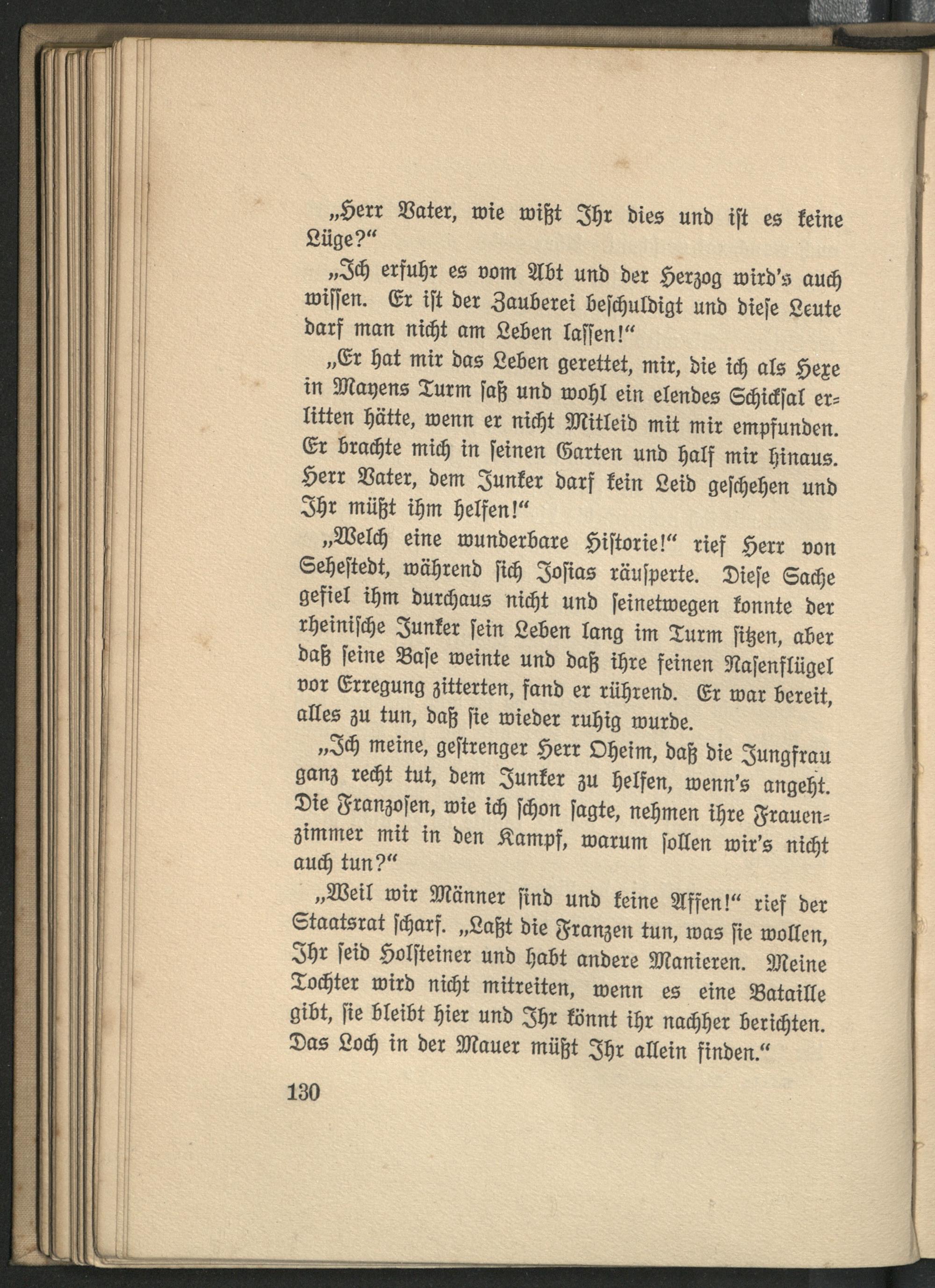 „Herr Vater, wie wißt Ihr dies und ist es keine Lüge?“

„Ich erfuhr es vom Abt und der Herzog wird's auch wissen. Er ist der Zauberei beschuldigt und diese Leute darf man nicht am Leben lassen!“

„Er hat mir das Leben gerettet, mir, die ich als Hexe in Mayens Turm saß und wohl ein elendes Schicksal erlitten hätte, wenn er nicht Mitleid mit mir empfunden. Er brachte mich in seinen Garten und half mir hinaus. Herr Vater, dem Junker darf kein Leid geschehen und Ihr müßt ihm helfen!“

„Welch eine wunderbare Historie!“ rief Herr von Sehestedt, während sich Josias räusperte. Diese Sache gefiel ihm durchaus nicht und seinetwegen konnte der rheinische Junker sein Leben lang im Turm sitzen, aber daß seine Base weinte und daß ihre feinen Nasenflügel vor Erregung zitterten, fand er rührend. Er war bereit, alles zu tun, daß sie wieder ruhig wurde.

„Ich meine, gestrenger Herr Oheim, daß die Jungfrau ganz recht tut, dem Junker zu helfen, wenn's angeht. Die Franzosen, wie ich schon sagte, nehmen ihre Frauenzimmer mit in den Kampf, warum sollen wir's nicht auch tun?“

„Weil wir Männer sind und keine Affen!“ rief der Staatsrat scharf. „Laßt die Franzen tun, was sie wollen, Ihr seid Holsteiner und habt andere Manieren. Meine Tochter wird nicht mitreiten, wenn es eine Bataille gibt, sie bleibt hier und Ihr könnt ihr nachher berichten. Das Loch in der Mauer müßt Ihr allein finden.“

130